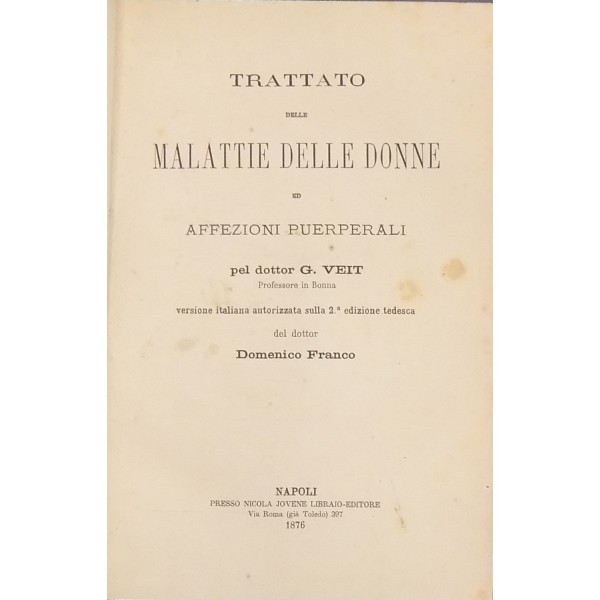 TRATTATO

DELLE

MALATTIE DELLE DONNE

ED

AFFEZIONI PUERPERALI

pel dottor G. VEIT
Professore in Bonna

versione italiana autorizzata sulla 2.ª edizione tedesca

del dottor

Domenico Franco

NAPOLI
PRESSO NICOLA JOVENE LIBRAIO-EDITORE
Via Roma (già Toledo) 397
1876